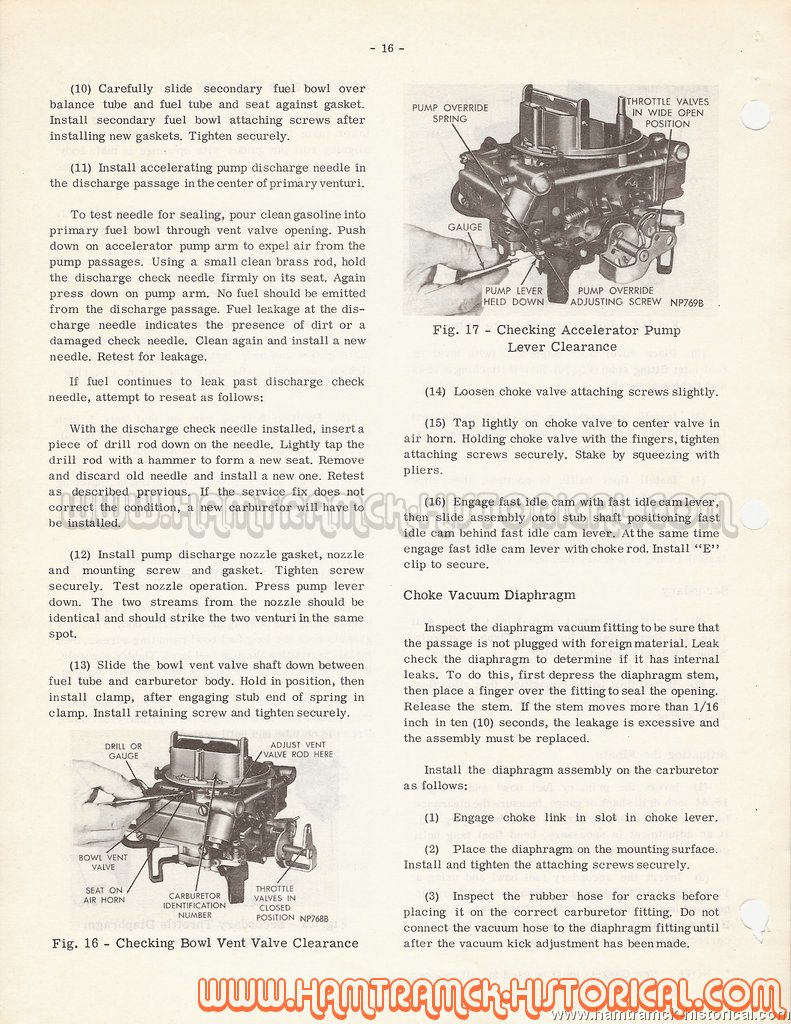 - 16 -

(10) Carefully slide secondary fuel bowl over balance tube and fuel tube and seat against gasket. Install secondary fuel bowl attaching screws after installing new gaskets. Tighten securely.

(11) Install accelerating pump discharge needle in the discharge passage in the center of primary venturi.

To test needle for sealing, pour clean gasoline into primary fuel bowl through vent valve opening. Push down on accelerator pump arm to expel air from the pump passages. Using a small clean brass rod, hold the discharge check needle firmly on its seat. Again press down on pump arm. No fuel should be emitted from the discharge passage. Fuel leakage at the discharge needle indicates the presence of dirt or a damaged check needle. Clean again and install a new needle. Retest for leakage.

If fuel continues to leak past discharge check needle, attempt to reseat as follows:

With the discharge check needle installed, insert a piece of drill rod down on the needle. Lightly tap the drill rod with a hammer to form a new seat. Remove and discard old needle and install a new one. Retest as described previous. If the service fix does not correct the condition, a new carburetor will have to be installed.

(12) Install pump discharge nozzle gasket, nozzle and mounting screw and gasket. Tighten screw securely. Test nozzle operation. Press pump lever down. The two streams from the nozzle should be identical and should strike the two venturi in the same spot.

(13) Slide the bowl vent valve shaft down between fuel tube and carburetor body. Hold in position, then install clamp, after engaging stub end of spring in clamp. Install retaining screw and tighten securely.

DRILL OR GAUGE
ADJUST VENT VALVE ROD HERE
BOWL VENT VALVE
SEAT ON AIR HORN
CARBURETOR IDENTIFICATION NUMBER
THROTTLE VALVES IN CLOSED POSITION
NP768B

Fig. 16 - Checking Bowl Vent Valve Clearance

PUMP OVERRIDE SPRING
THROTTLE VALVES IN WIDE OPEN POSITION
GAUGE
PUMP LEVER HELD DOWN
PUMP OVERRIDE ADJUSTING SCREW
NP769B

Fig. 17 - Checking Accelerator Pump Lever Clearance

(14) Loosen choke valve attaching screws slightly.

(15) Tap lightly on choke valve to center valve in air horn. Holding choke valve with the fingers, tighten attaching screws securely. Stake by squeezing with pliers.

(16) Engage fast idle cam with fast idle cam lever, then slide assembly onto stub shaft positioning fast idle cam behind fast idle cam lever. At the same time engage fast idle cam lever with choke rod. Install "E" clip to secure.

Choke Vacuum Diaphragm

Inspect the diaphragm vacuum fitting to be sure that the passage is not plugged with foreign material. Leak check the diaphragm to determine if it has internal leaks. To do this, first depress the diaphragm stem, then place a finger over the fitting to seal the opening. Release the stem. If the stem moves more than 1/16 inch in ten (10) seconds, the leakage is excessive and the assembly must be replaced.

Install the diaphragm assembly on the carburetor as follows:

(1) Engage choke link in slot in choke lever.

(2) Place the diaphragm on the mounting surface. Install and tighten the attaching screws securely.

(3) Inspect the rubber hose for cracks before placing it on the correct carburetor fitting. Do not connect the vacuum hose to the diaphragm fitting until after the vacuum kick adjustment has been made.

WWW.HAMTRAMCK-HISTORICAL.COM
www.hamtramck-historical.com